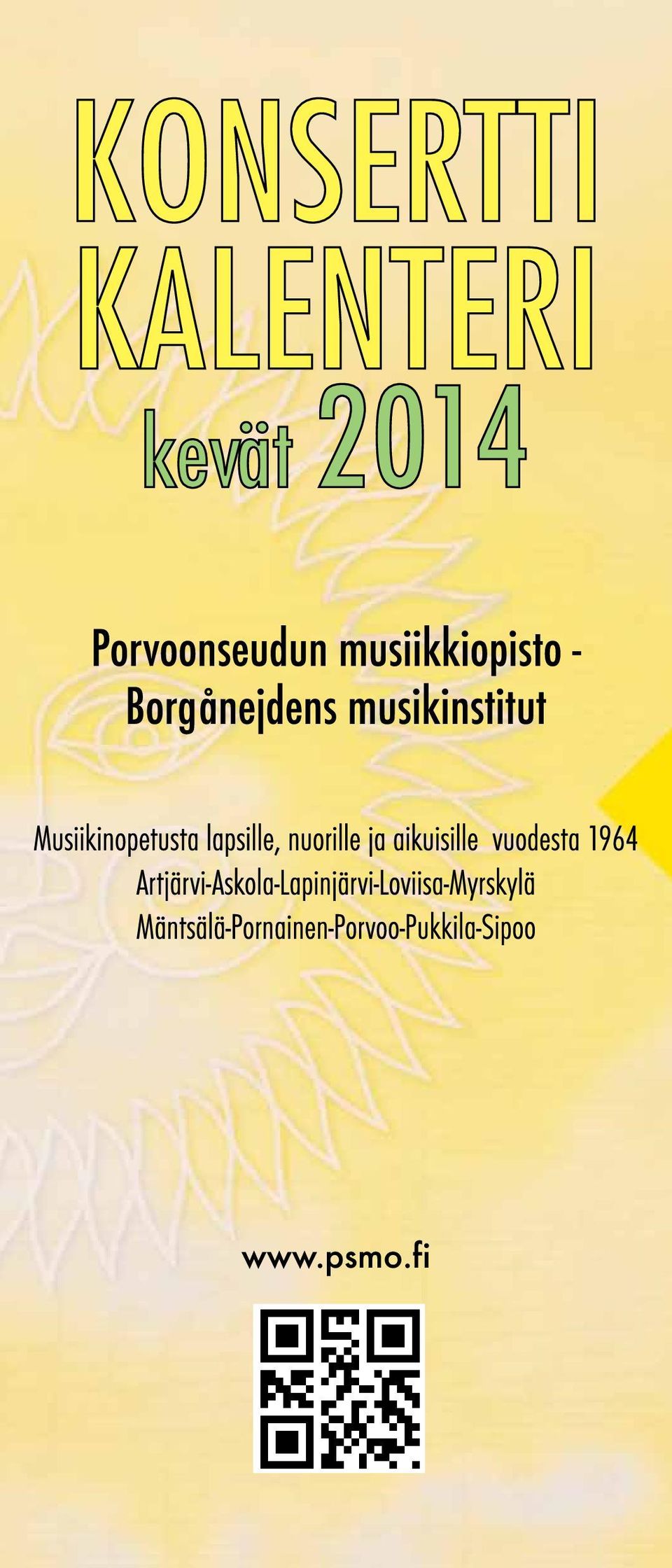 KONSERTTI KALENTERI
kevät 2014

Porvoonseudun musiikkiopisto - Borgånejdens musikinstitut

Musiikinopetusta lapsille, nuorille ja aikuisille vuodesta 1964
Artjärvi-Askola-Lapinjärvi-Loviisa-Myrskylä
Mäntsälä-Pornainen-Porvoo-Pukkila-Sipoo

www.psmo.fi